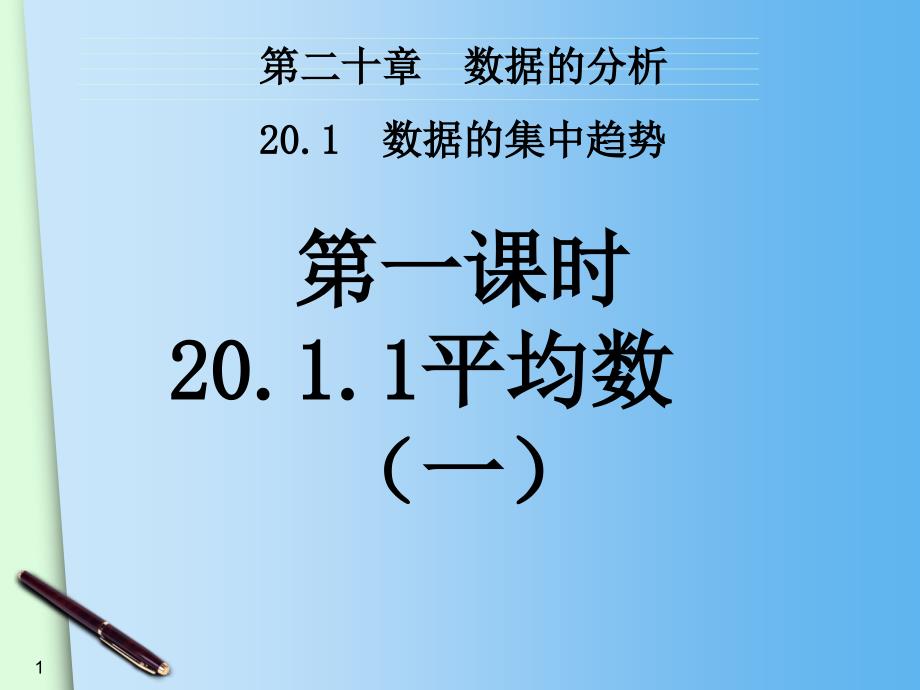 第二十章　数据的分析

20.1　数据的集中趋势

第一课时

20.1.1平均数

（一）

1